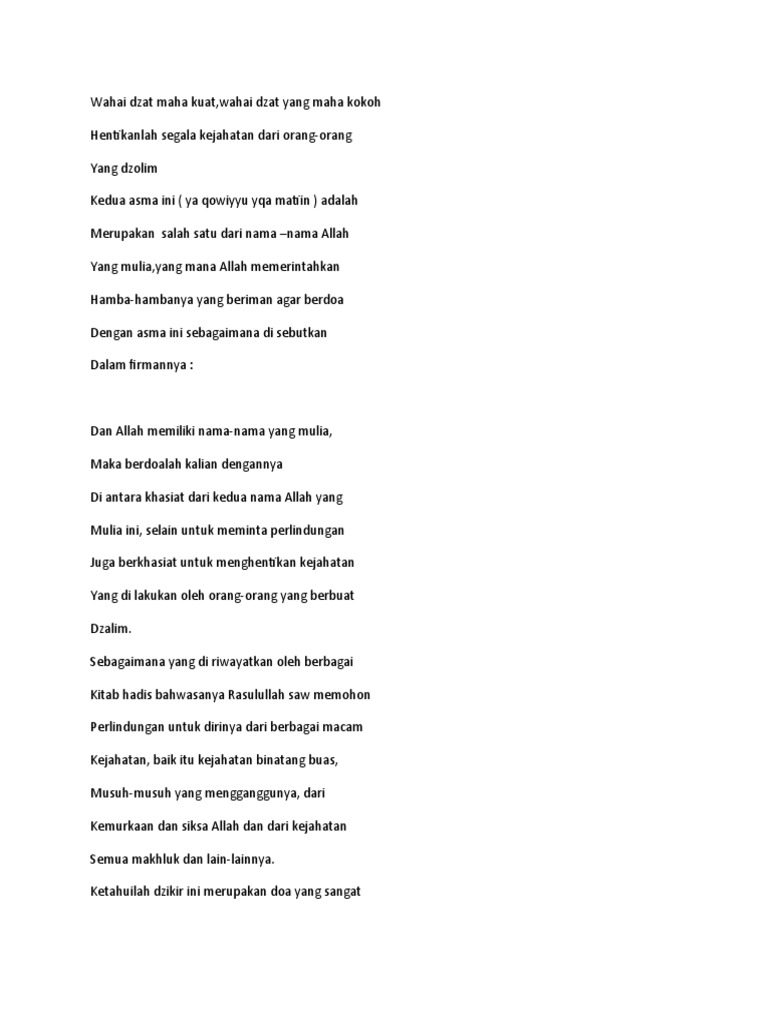 Wahai dzat maha kuat,wahai dzat yang maha kokoh

Hentikanlah segala kejahatan dari orang-orang

Yang dzolim

Kedua asma ini ( ya qowiyyu yqa matiin ) adalah

Merupakan salah satu dari nama –nama Allah

Yang mulia,yang mana Allah memerintahkan

Hamba-hambanya yang beriman agar berdoa

Dengan asma ini sebagaimana di sebutkan

Dalam firmannya :

Dan Allah memiliki nama-nama yang mulia,

Maka berdoalah kalian dengannya

Di antara khasiat dari kedua nama Allah yang

Mulia ini, selain untuk meminta perlindungan

Juga berkhasiat untuk menghentikan kejahatan

Yang di lakukan oleh orang-orang yang berbuat

Dzalim.

Sebagaimana yang di riwayatkan oleh berbagai

Kitab hadis bahwasanya Rasulullah saw memohon

Perlindungan untuk dirinya dari berbagai macam

Kejahatan, baik itu kejahatan binatang buas,

Musuh-musuh yang mengganggunya, dari

Kemurkaan dan siksa Allah dan dari kejahatan

Semua makhluk dan lain-lainnya.

Ketahuilah dzikir ini merupakan doa yang sangat